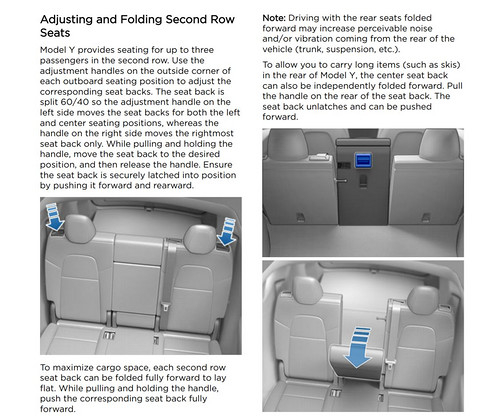 Adjusting and Folding Second Row Seats

Model Y provides seating for up to three passengers in the second row. Use the adjustment handles on the outside corner of each outboard seating position to adjust the corresponding seat backs. The seat back is split 60/40 so the adjustment handle on the left side moves the seat backs for both the left and center seating positions, whereas the handle on the right side moves the rightmost seat back only. While pulling and holding the handle, move the seat back to the desired position, and then release the handle. Ensure the seat back is securely latched into position by pushing it forward and rearward.

To maximize cargo space, each second row seat back can be folded fully forward to lay flat. While pulling and holding the handle, push the corresponding seat back fully forward.

Note: Driving with the rear seats folded forward may increase perceivable noise and/or vibration coming from the rear of the vehicle (trunk, suspension, etc.).

To allow you to carry long items (such as skis) in the rear of Model Y, the center seat back can also be independently folded forward. Pull the handle on the rear of the seat back. The seat back unlatches and can be pushed forward.